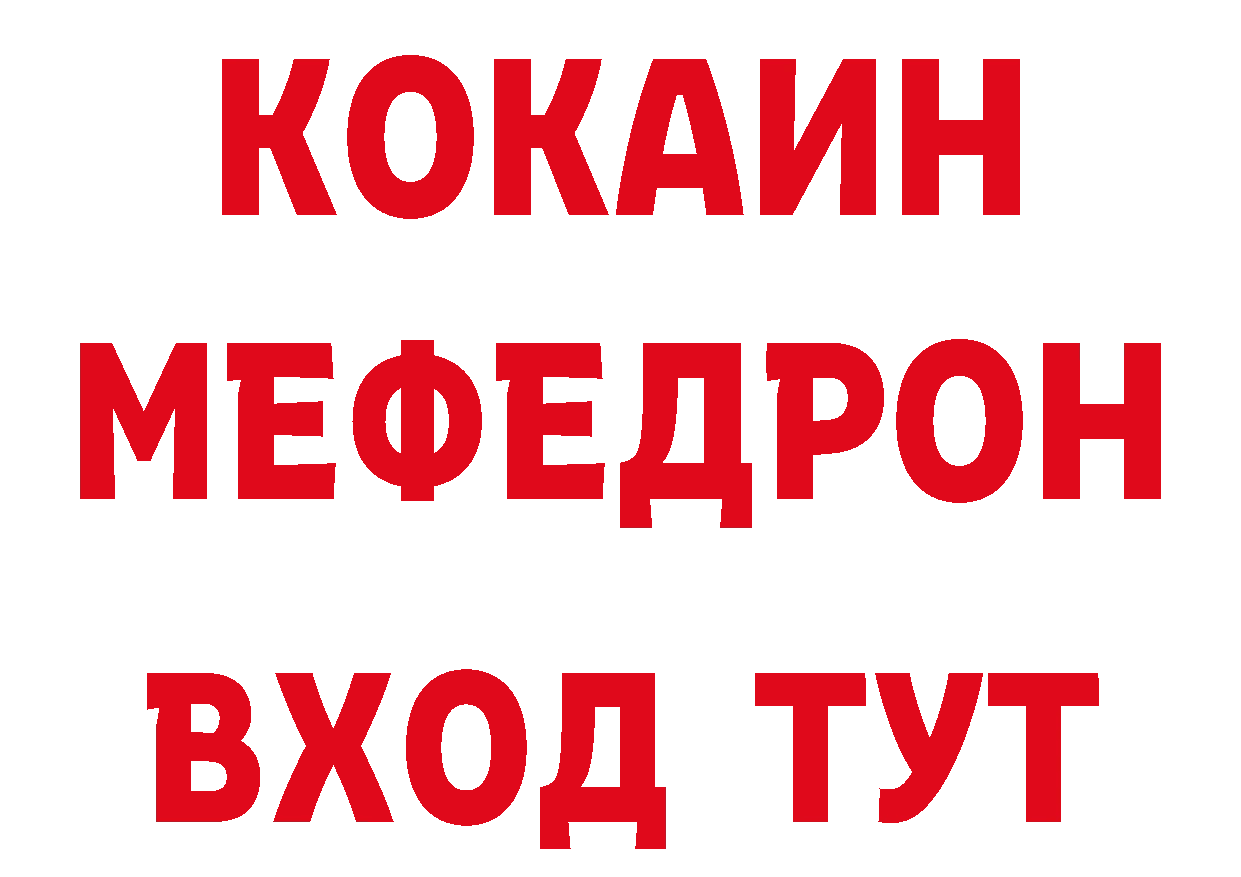 КОКАИН
МЕФЕДРОН
ВХОД ТУТ